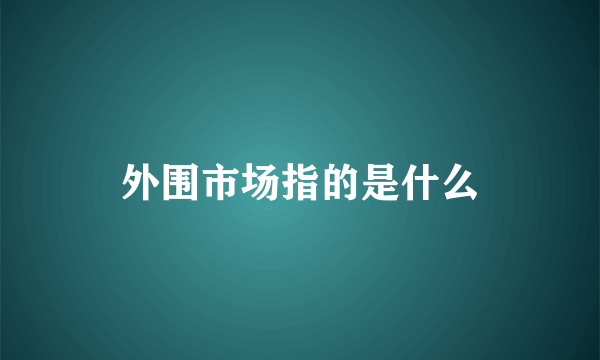 外围市场指的是什么